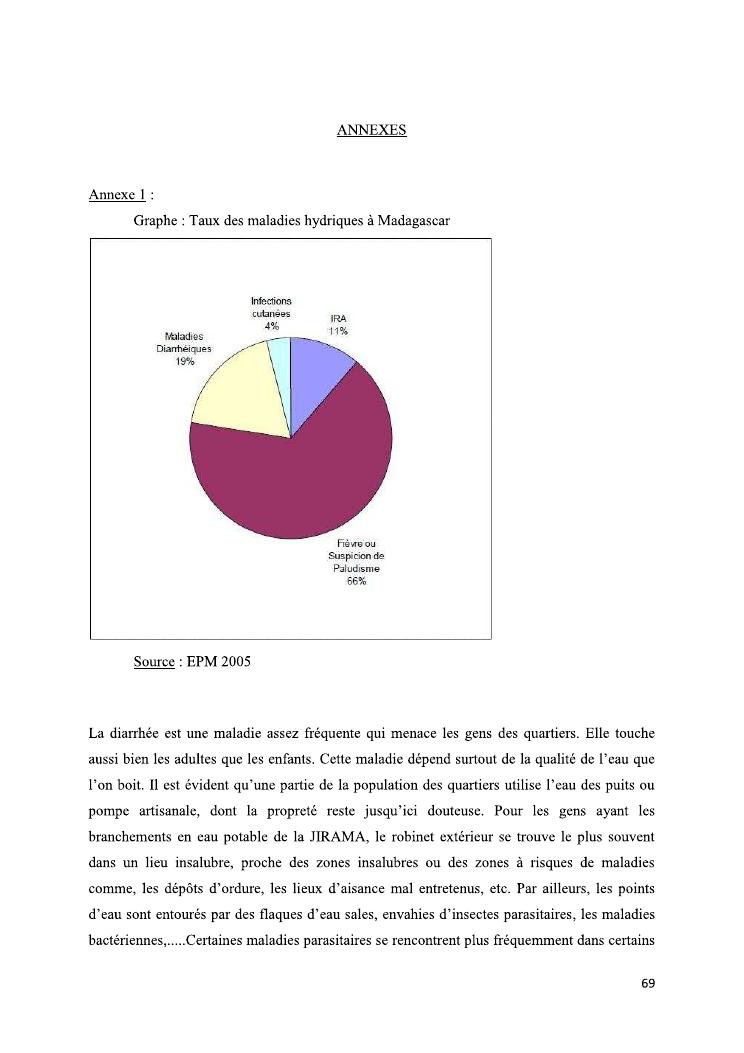 ANNEXES

Annexe 1 :

Graphe : Taux des maladies hydriques à Madagascar

Infections cutanées 4%

IRA 11%

Maladies Diarrhéiques 19%

Fièvre ou Suspicion de Paludisme 66%

Source : EPM 2005

La diarrhée est une maladie assez fréquente qui menace les gens des quartiers. Elle touche aussi bien les adultes que les enfants. Cette maladie dépend surtout de la qualité de l'eau que l'on boit. Il est évident qu'une partie de la population des quartiers utilise l'eau des puits ou pompe artisanale, dont la propreté reste jusqu'ici douteuse. Pour les gens ayant les branchements en eau potable de la JIRAMA, le robinet extérieur se trouve le plus souvent dans un lieu insalubre, proche des zones insalubres ou des zones à risques de maladies comme, les dépôts d'ordure, les lieux d'aisance mal entretenus, etc. Par ailleurs, les points d'eau sont entourés par des flaques d'eau sales, envahies d'insectes parasitaires, les maladies bactériennes,.....Certaines maladies parasitaires se rencontrent plus fréquemment dans certains

69